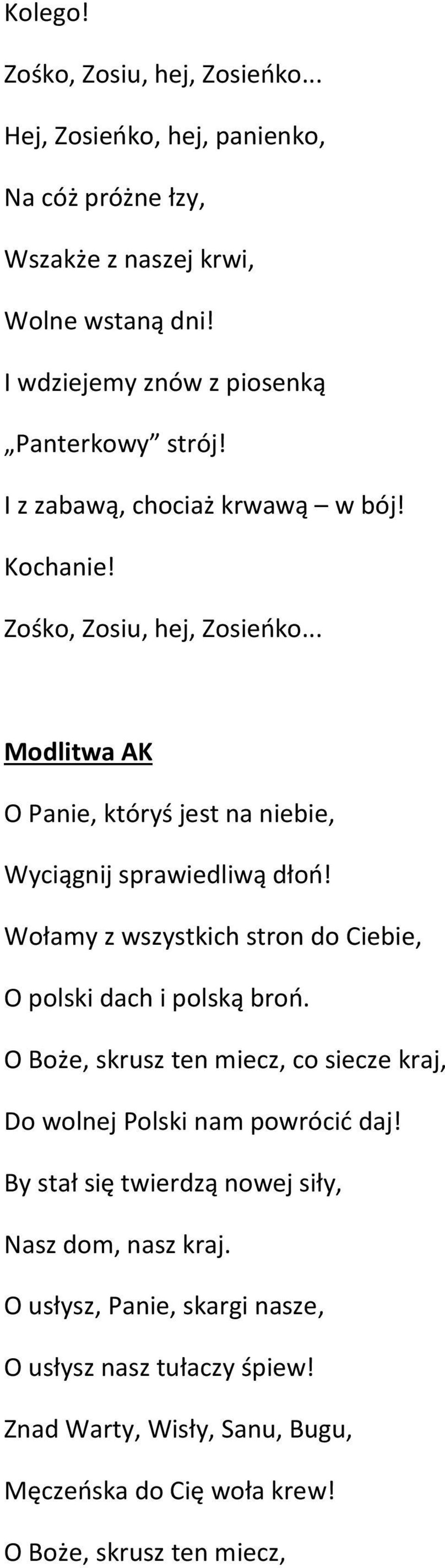 Kolego!

Zośko, Zosiu, hej, Zosieńko...

Hej, Zosieńko, hej, panienko,

Na cóż próżne łzy,

Wszakże z naszej krwi,

Wolne wstaną dni!

I wdziejemy znów z piosenką

„Panterkowy” strój!

I z zabawą, chociaż krwawą – w bój!

Kochanie!

Zośko, Zosiu, hej, Zosieńko...

Modlitwa AK

O Panie, któryś jest na niebie,

Wyciągnij sprawiedliwą dłoń!

Wołamy z wszystkich stron do Ciebie,

O polski dach i polską broń.

O Boże, skrusz ten miecz, co siecze kraj,

Do wolnej Polski nam powrócić daj!

By stał się twierdzą nowej siły,

Nasz dom, nasz kraj.

O usłysz, Panie, skargi nasze,

O usłysz nasz tułaczy śpiew!

Znad Warty, Wisły, Sanu, Bugu,

Męczeńska do Cię woła krew!

O Boże, skrusz ten miecz,